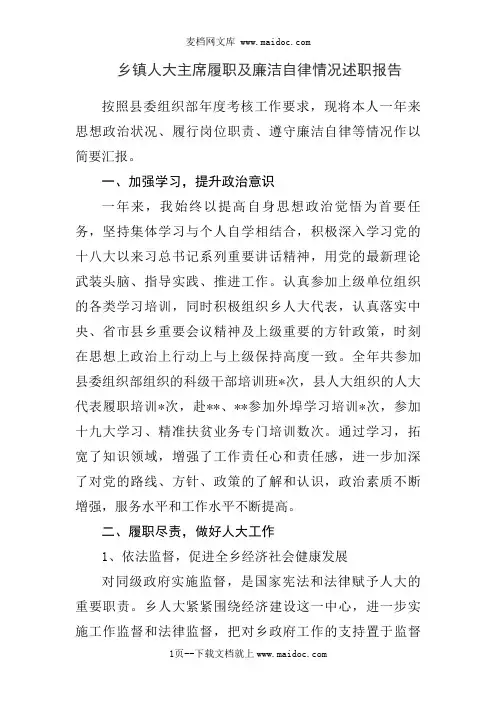 麦档网文库 www.maidoc.com

乡镇人大主席履职及廉洁自律情况述职报告

按照县委组织部年度考核工作要求，现将本人一年来思想政治状况、履行岗位职责、遵守廉洁自律等情况作以简要汇报。

一、加强学习，提升政治意识

一年来，我始终以提高自身思想政治觉悟为首要任务，坚持集体学习与个人自学相结合，积极深入学习党的十八大以来习总书记系列重要讲话精神，用党的最新理论武装头脑、指导实践、推进工作。认真参加上级单位组织的各类学习培训，同时积极组织乡人大代表，认真落实中央、省市县乡重要会议精神及上级重要的方针政策，时刻在思想上政治上行动上与上级保持高度一致。全年共参加县委组织部组织的科级干部培训班*次，县人大组织的人大代表履职培训*次，赴**、**参加外埠学习培训*次，参加十九大学习、精准扶贫业务专门培训数次。通过学习，拓宽了知识领域，增强了工作责任心和责任感，进一步加深了对党的路线、方针、政策的了解和认识，政治素质不断增强，服务水平和工作水平不断提高。

二、履职尽责，做好人大工作

1、依法监督，促进全乡经济社会健康发展

对同级政府实施监督，是国家宪法和法律赋予人大的重要职责。乡人大紧紧围绕经济建设这一中心，进一步实施工作监督和法律监督，把对乡政府工作的支持置于监督

1页--下载文档就上 www.maidoc.com